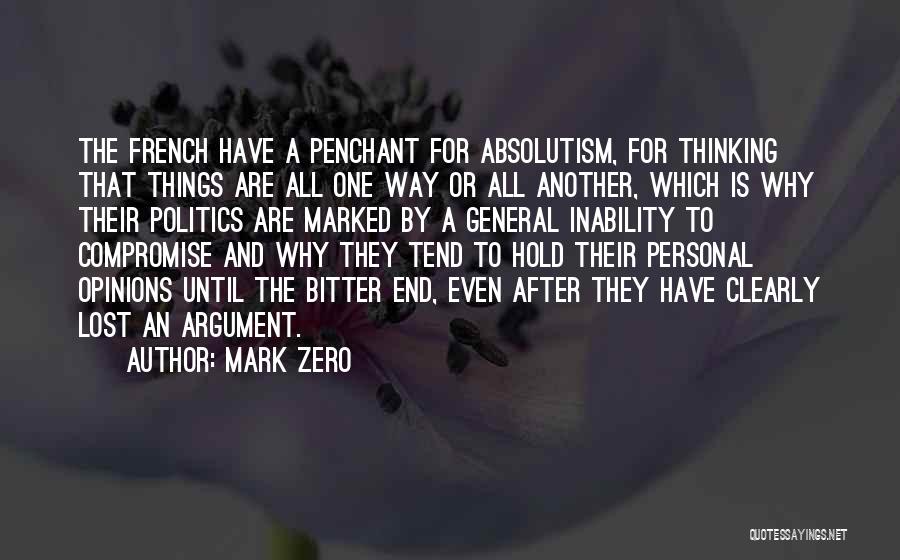 THE FRENCH HAVE A PENCHANT FOR ABSOLUTISM, FOR THINKING THAT THINGS ARE ALL ONE WAY OR ALL ANOTHER, WHICH IS WHY THEIR POLITICS ARE MARKED BY A GENERAL INABILITY TO COMPROMISE AND WHY THEY TEND TO HOLD THEIR PERSONAL OPINIONS UNTIL THE BITTER END, EVEN AFTER THEY HAVE CLEARLY LOST AN ARGUMENT.

AUTHOR: MARK ZERO

QUOTESSAYINGS.NET